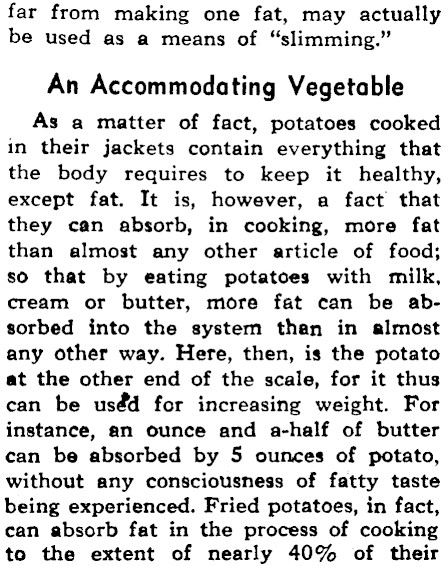 far from making one fat, may actually be used as a means of "slimming."

An Accommodating Vegetable

As a matter of fact, potatoes cooked in their jackets contain everything that the body requires to keep it healthy, except fat. It is, however, a fact that they can absorb, in cooking, more fat than almost any other article of food; so that by eating potatoes with milk, cream or butter, more fat can be absorbed into the system than in almost any other way. Here, then, is the potato at the other end of the scale, for it thus can be used for increasing weight. For instance, an ounce and a-half of butter can be absorbed by 5 ounces of potato, without any consciousness of fatty taste being experienced. Fried potatoes, in fact, can absorb fat in the process of cooking to the extent of nearly 40% of their